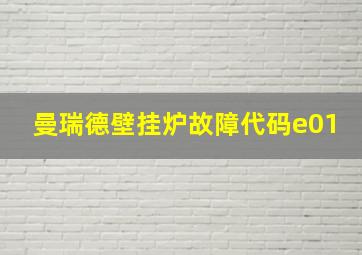 曼瑞德壁挂炉故障代码e01